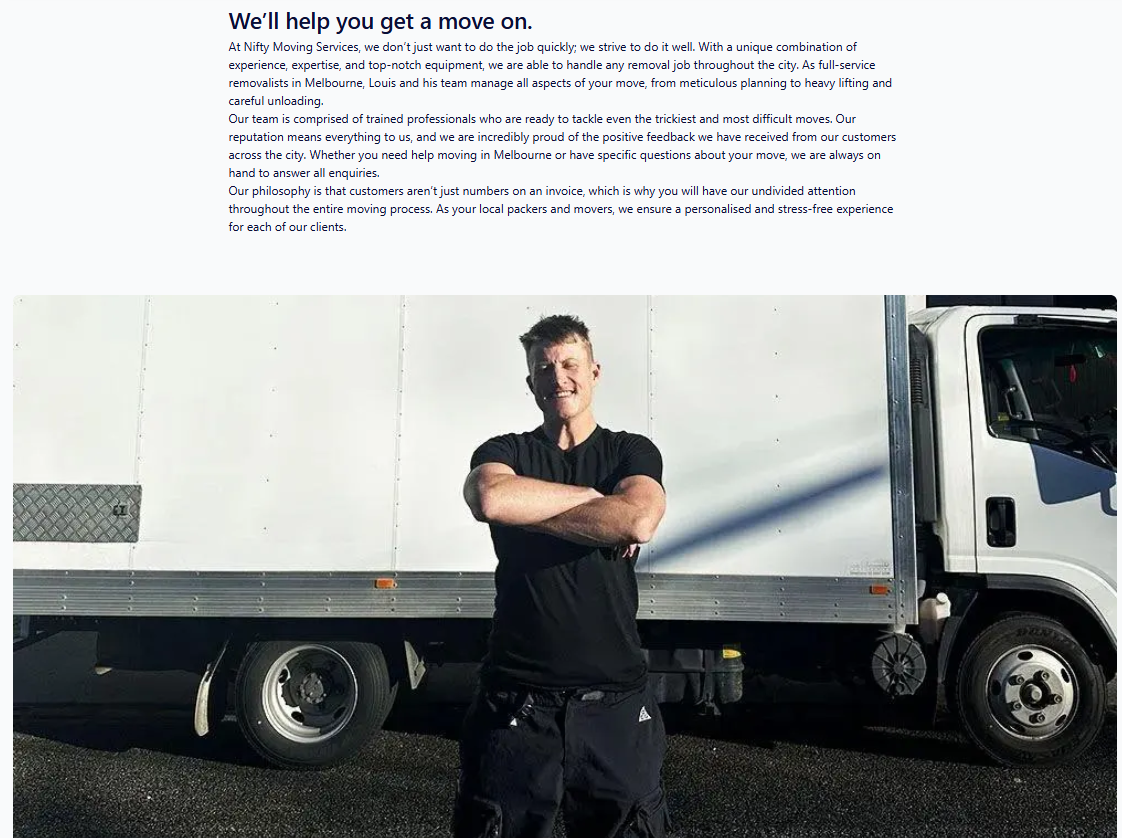 We'll help you get a move on.

At Nifty Moving Services, we don't just want to do the job quickly; we strive to do it well. With a unique combination of experience, expertise, and top-notch equipment, we are able to handle any removal job throughout the city. As full-service removalists in Melbourne, Louis and his team manage all aspects of your move, from meticulous planning to heavy lifting and careful unloading.

Our team is comprised of trained professionals who are ready to tackle even the trickiest and most difficult moves. Our reputation means everything to us, and we are incredibly proud of the positive feedback we have received from our customers across the city. Whether you need help moving in Melbourne or have specific questions about your move, we are always on hand to answer all enquiries.

Our philosophy is that customers aren't just numbers on an invoice, which is why you will have our undivided attention throughout the entire moving process. As your local packers and movers, we ensure a personalised and stress-free experience for each of our clients.